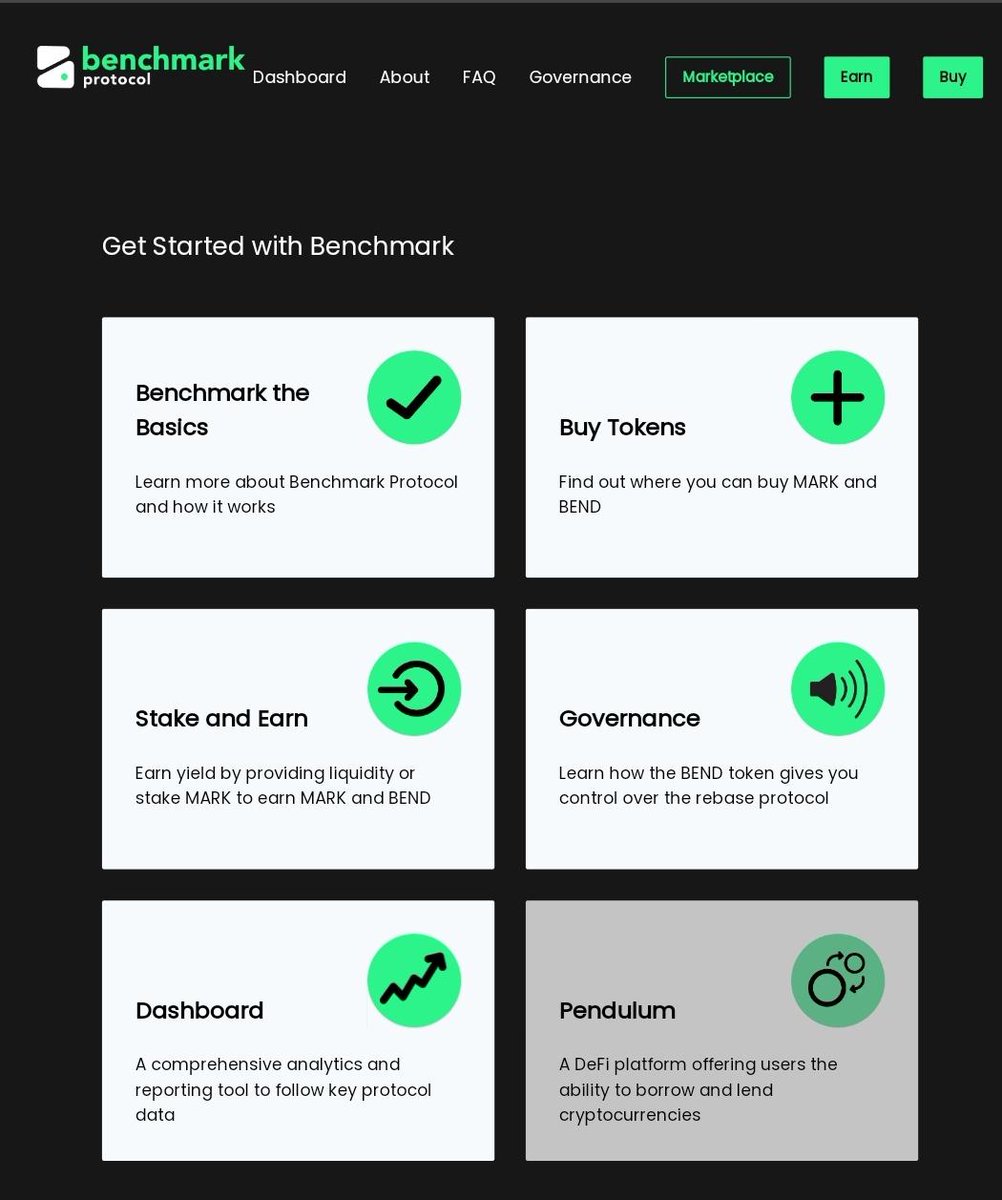 benchmark protocol

Dashboard About FAQ Governance Marketplace Earn Buy

Get Started with Benchmark

Benchmark the Basics

Learn more about Benchmark Protocol and how it works

Buy Tokens

Find out where you can buy MARK and BEND

Stake and Earn

Earn yield by providing liquidity or stake MARK to earn MARK and BEND

Governance

Learn how the BEND token gives you control over the rebase protocol

Dashboard

A comprehensive analytics and reporting tool to follow key protocol data

Pendulum

A DeFi platform offering users the ability to borrow and lend cryptocurrencies